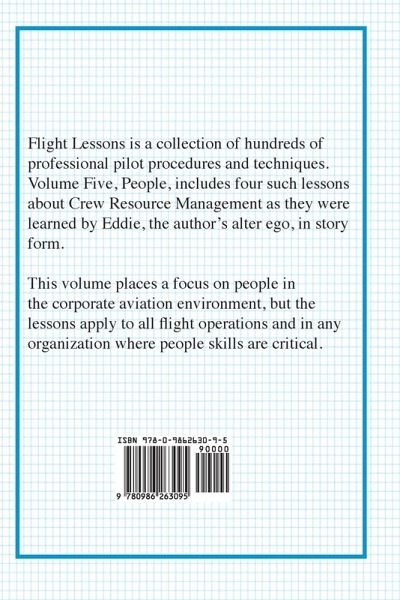 Flight Lessons is a collection of hundreds of professional pilot procedures and techniques. Volume Five, People, includes four such lessons about Crew Resource Management as they were learned by Eddie, the author's alter ego, in story form.

This volume places a focus on people in the corporate aviation environment, but the lessons apply to all flight operations and in any organization where people skills are critical.

ISBN 978-0-9862630-9-5

90000

9 780986 263095